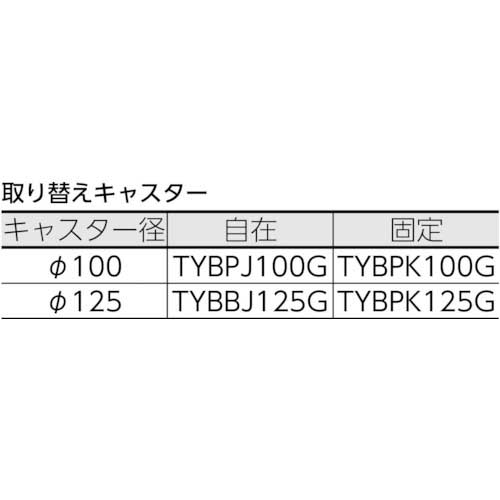 取り替えキャスター

| キャスター径 | 自在 | 固定 |
|---|---|---|
| $\phi$100 | TYBPJ100G | TYBPK100G |
| $\phi$125 | TYBBJ125G | TYBPK125G |